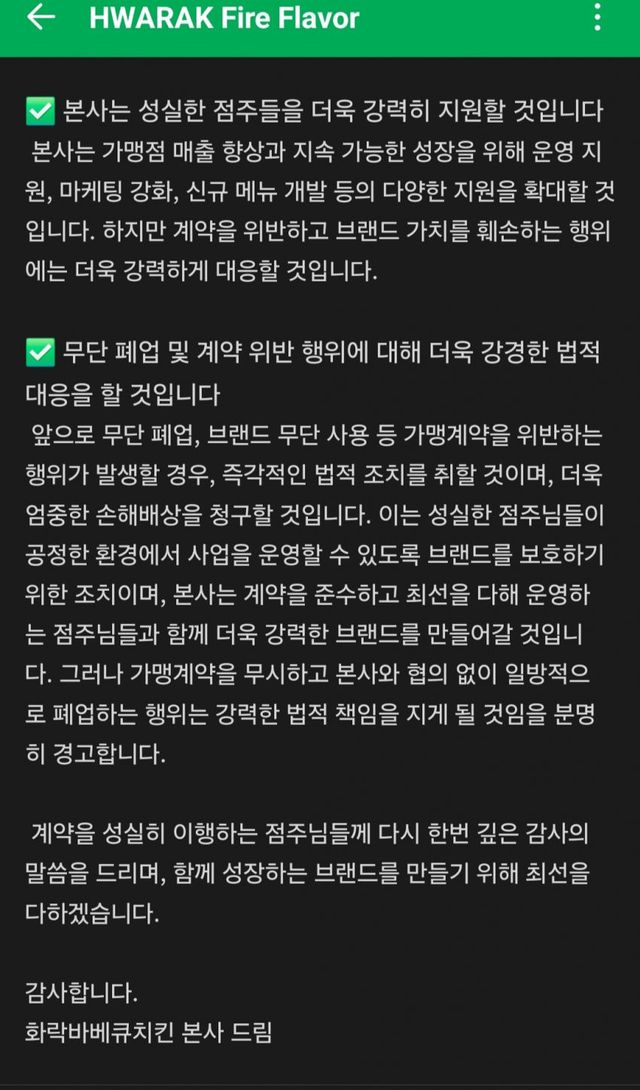 HWARAK Fire Flavor

✅ 본사는 성실한 점주들을 더욱 강력히 지원할 것입니다
본사는 가맹점 매출 향상과 지속 가능한 성장을 위해 운영 지원, 마케팅 강화, 신규 메뉴 개발 등의 다양한 지원을 확대할 것입니다. 하지만 계약을 위반하고 브랜드 가치를 훼손하는 행위에는 더욱 강력하게 대응할 것입니다.

✅ 무단 폐업 및 계약 위반 행위에 대해 더욱 강경한 법적 대응을 할 것입니다
앞으로 무단 폐업, 브랜드 무단 사용 등 가맹계약을 위반하는 행위가 발생할 경우, 즉각적인 법적 조치를 취할 것이며, 더욱 엄중한 손해배상을 청구할 것입니다. 이는 성실한 점주님들이 공정한 환경에서 사업을 운영할 수 있도록 브랜드를 보호하기 위한 조치이며, 본사는 계약을 준수하고 최선을 다해 운영하는 점주님들과 함께 더욱 강력한 브랜드를 만들어갈 것입니다. 그러나 가맹계약을 무시하고 본사와 협의 없이 일방적으로 폐업하는 행위는 강력한 법적 책임을 지게 될 것임을 분명히 경고합니다.

계약을 성실히 이행하는 점주님들께 다시 한번 깊은 감사의 말씀을 드리며, 함께 성장하는 브랜드를 만들기 위해 최선을 다하겠습니다.

감사합니다.
화락바베큐치킨 본사 드림